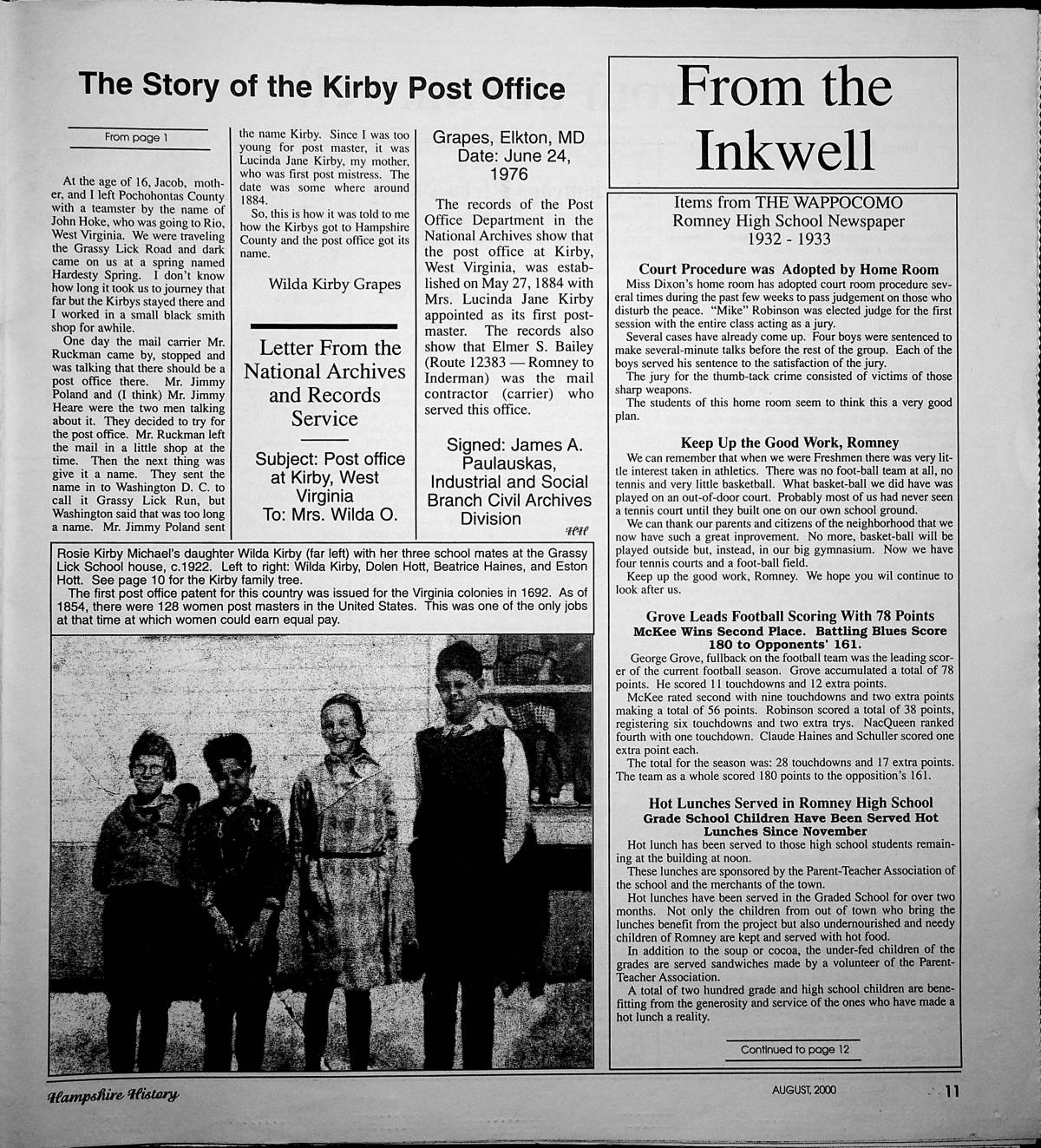 The Story of the Kirby Post Office

From page 1

At the age of 16, Jacob, mother, and I left Pochohontas County with a teamster by the name of John Hoke, who was going to Rio, West Virginia. We were traveling the Grassy Lick Road and dark came on us at a spring named Hardesty Spring. I don't know how long it took us to journey that far but the Kirbys stayed there and I worked in a small black smith shop for awhile.

One day the mail carrier Mr. Ruckman came by, stopped and was talking that there should be a post office there. Mr. Jimmy Poland and (I think) Mr. Jimmy Heare were the two men talking about it. They decided to try for the post office. Mr. Ruckman left the mail in a little shop at the time. Then the next thing was give it a name. They sent the name in to Washington D. C. to call it Grassy Lick Run, but Washington said that was too long a name. Mr. Jimmy Poland sent the name Kirby. Since I was too young for post master, it was Lucinda Jane Kirby, my mother, who was first post mistress. The date was some where around 1884.

So, this is how it was told to me how the Kirbys got to Hampshire County and the post office got its name.

Wilda Kirby Grapes

Letter From the National Archives and Records Service

Subject: Post office at Kirby, West Virginia
To: Mrs. Wilda O. Grapes, Elkton, MD
Date: June 24, 1976

The records of the Post Office Department in the National Archives show that the post office at Kirby, West Virginia, was established on May 27, 1884 with Mrs. Lucinda Jane Kirby appointed as its first postmaster. The records also show that Elmer S. Bailey (Route 12383 — Romney to Inderman) was the mail contractor (carrier) who served this office.

Signed: James A. Paulauskas, Industrial and Social Branch Civil Archives Division

HH

Rosie Kirby Michael's daughter Wilda Kirby (far left) with her three school mates at the Grassy Lick School house, c.1922. Left to right: Wilda Kirby, Dolen Hott, Beatrice Haines, and Eston Hott. See page 10 for the Kirby family tree.

The first post office patent for this country was issued for the Virginia colonies in 1692. As of 1854, there were 128 women post masters in the United States. This was one of the only jobs at that time at which women could earn equal pay.

From the Inkwell

Items from THE WAPPOCOMO
Romney High School Newspaper
1932 - 1933

Court Procedure was Adopted by Home Room

Miss Dixon's home room has adopted court room procedure several times during the past few weeks to pass judgement on those who disturb the peace. "Mike" Robinson was elected judge for the first session with the entire class acting as a jury.

Several cases have already come up. Four boys were sentenced to make several-minute talks before the rest of the group. Each of the boys served his sentence to the satisfaction of the jury.

The jury for the thumb-tack crime consisted of victims of those sharp weapons.

The students of this home room seem to think this a very good plan.

Keep Up the Good Work, Romney

We can remember that when we were Freshmen there was very little interest taken in athletics. There was no foot-ball team at all, no tennis and very little basketball. What basket-ball we did have was played on an out-of-door court. Probably most of us had never seen a tennis court until they built one on our own school ground.

We can thank our parents and citizens of the neighborhood that we now have such a great inprovement. No more, basket-ball will be played outside but, instead, in our big gymnasium. Now we have four tennis courts and a foot-ball field.

Keep up the good work, Romney. We hope you wil continue to look after us.

Grove Leads Football Scoring With 78 Points
McKee Wins Second Place. Battling Blues Score 180 to Opponents' 161.

George Grove, fullback on the football team was the leading scorer of the current football season. Grove accumulated a total of 78 points. He scored 11 touchdowns and 12 extra points.

McKee rated second with nine touchdowns and two extra points making a total of 56 points. Robinson scored a total of 38 points, registering six touchdowns and two extra trys. NacQueen ranked fourth with one touchdown. Claude Haines and Schuller scored one extra point each.

The total for the season was: 28 touchdowns and 17 extra points. The team as a whole scored 180 points to the opposition's 161.

Hot Lunches Served in Romney High School
Grade School Children Have Been Served Hot Lunches Since November

Hot lunch has been served to those high school students remaining at the building at noon.

These lunches are sponsored by the Parent-Teacher Association of the school and the merchants of the town.

Hot lunches have been served in the Graded School for over two months. Not only the children from out of town who bring the lunches benefit from the project but also undernourished and needy children of Romney are kept and served with hot food.

In addition to the soup or cocoa, the under-fed children of the grades are served sandwiches made by a volunteer of the Parent-Teacher Association.

A total of two hundred grade and high school children are benefitting from the generosity and service of the ones who have made a hot lunch a reality.

Continued to page 12

Hampshire History
AUGUST, 2000
11